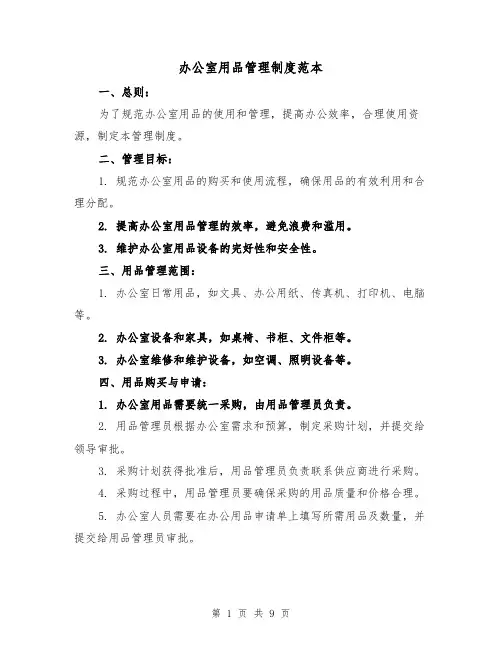 办公室用品管理制度范本

一、总则：

为了规范办公室用品的使用和管理，提高办公效率，合理使用资源，制定本管理制度。

二、管理目标：

1. 规范办公室用品的购买和使用流程，确保用品的有效利用和合理分配。

2. 提高办公室用品管理的效率，避免浪费和滥用。

3. 维护办公室用品设备的完好性和安全性。

三、用品管理范围：

1. 办公室日常用品，如文具、办公用纸、传真机、打印机、电脑等。

2. 办公室设备和家具，如桌椅、书柜、文件柜等。

3. 办公室维修和维护设备，如空调、照明设备等。

四、用品购买与申请：

1. 办公室用品需要统一采购，由用品管理员负责。

2. 用品管理员根据办公室需求和预算，制定采购计划，并提交给领导审批。

3. 采购计划获得批准后，用品管理员负责联系供应商进行采购。

4. 采购过程中，用品管理员要确保采购的用品质量和价格合理。

5. 办公室人员需要在办公用品申请单上填写所需用品及数量，并提交给用品管理员审批。

第 1 页 共 9 页